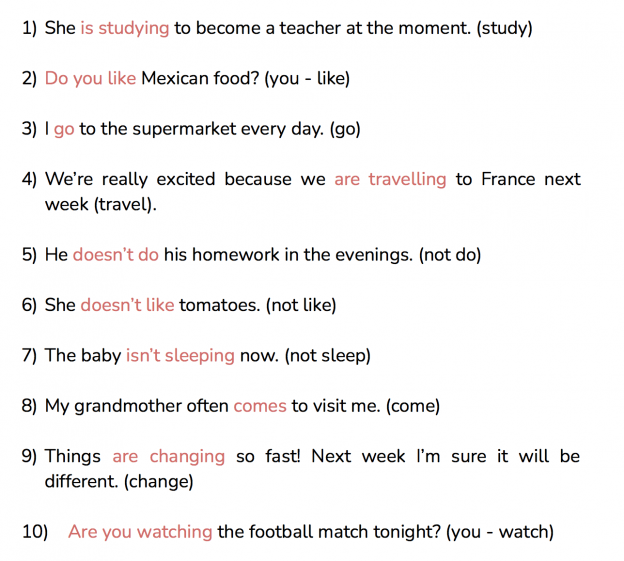 1) She is studying to become a teacher at the moment. (study)

2) Do you like Mexican food? (you - like)

3) I go to the supermarket every day. (go)

4) We're really excited because we are travelling to France next week (travel).

5) He doesn't do his homework in the evenings. (not do)

6) She doesn't like tomatoes. (not like)

7) The baby isn't sleeping now. (not sleep)

8) My grandmother often comes to visit me. (come)

9) Things are changing so fast! Next week I'm sure it will be different. (change)

10) Are you watching the football match tonight? (you - watch)